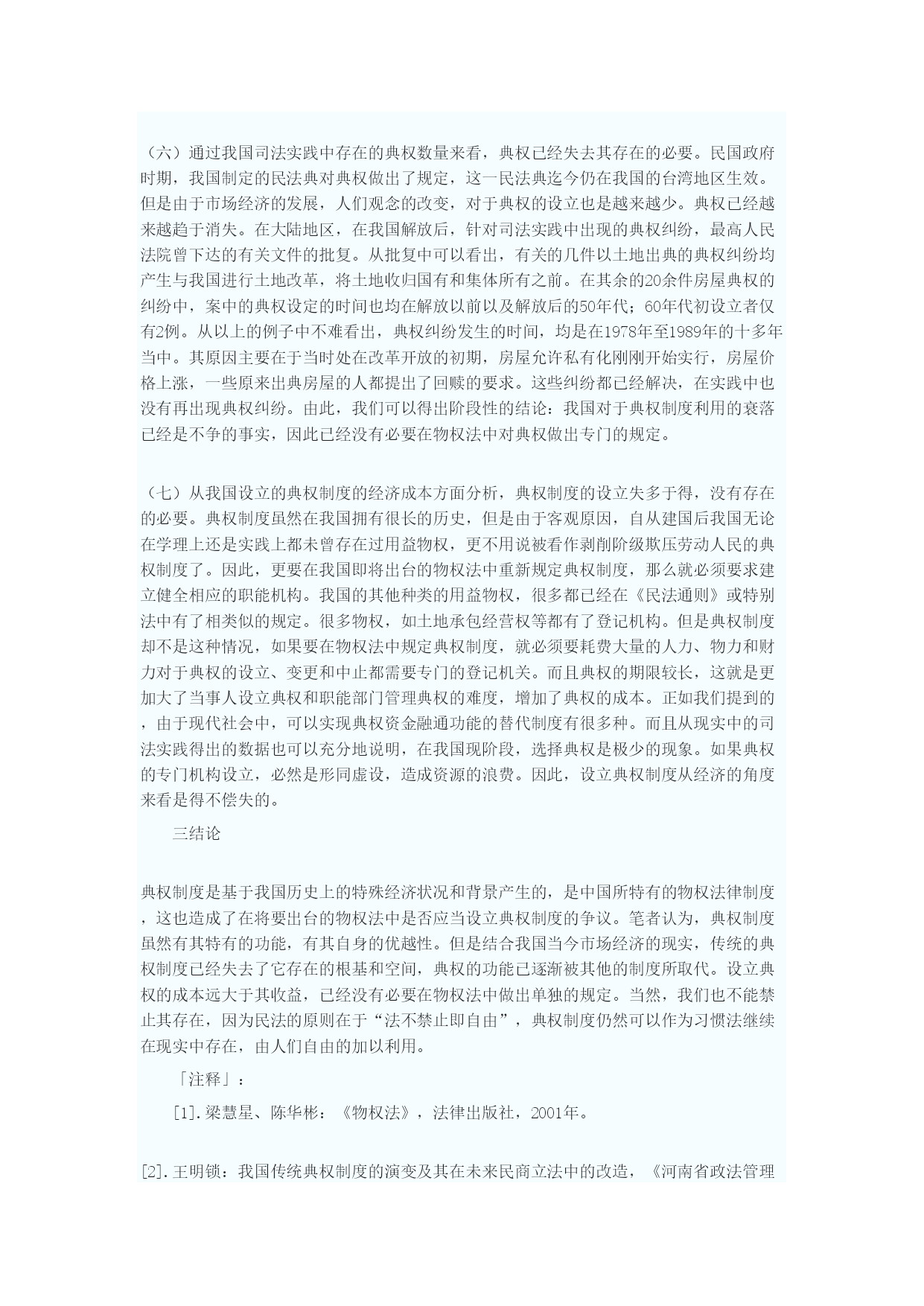 （六）通过我国司法实践中存在的典权数量来看，典权已经失去其存在的必要。民国政府时期，我国制定的民法典对典权做出了规定，这一民法典迄今仍在我国的台湾地区生效。但是由于市场经济的发展，人们观念的改变，对于典权的设立也是越来越少。典权已经越来越趋于消失。在大陆地区，在我国解放后，针对司法实践中出现的典权纠纷，最高人民法院曾下达的有关文件的批复。从批复中可以看出，有关的几件以土地出典的典权纠纷均产生与我国进行土地改革，将土地收归国有和集体所有之前。在其余的20余件房屋典权的纠纷中，案中的典权设定的时间也均在解放以前以及解放后的50年代；60年代初设立者仅有2例。从以上的例子中不难看出，典权纠纷发生的时间，均是在1978年至1989年的十多年当中。其原因主要在于当时处在改革开放的初期，房屋允许私有化刚刚开始实行，房屋价格上涨，一些原来出典房屋的人都提出了回赎的要求。这些纠纷都已经解决，在实践中也没有再出现典权纠纷。由此，我们可以得出阶段性的结论：我国对于典权制度利用的衰落已经是不争的事实，因此已经没有必要在物权法中对典权做出专门的规定。

（七）从我国设立的典权制度的经济成本方面分析，典权制度的设立失多于得，没有存在的必要。典权制度虽然在我国拥有很长的历史，但是由于客观原因，自从建国后我国无论在学理上还是实践上都未曾存在过用益物权，更不用说被看作剥削阶级欺压劳动人民的典权制度了。因此，更要在我国即将出台的物权法中重新规定典权制度，那么就必须要求建立健全相应的职能机构。我国的其他种类的用益物权，很多都已经在《民法通则》或特别法中有了相类似的规定。很多物权，如土地承包经营权等都有了登记机构。但是典权制度却不是这种情况，如果要在物权法中规定典权制度，就必须要耗费大量的人力、物力和财力对于典权的设立、变更和中止都需要专门的登记机关。而且典权的期限较长，这就是更加大了当事人设立典权和职能部门管理典权的难度，增加了典权的成本。正如我们提到的，由于现代社会中，可以实现典权资金融通功能的替代制度有很多种。而且从现实中的司法实践得出的数据也可以充分地说明，在我国现阶段，选择典权是极少的现象。如果典权的专门机构设立，必然是形同虚设，造成资源的浪费。因此，设立典权制度从经济的角度来看是得不偿失的。

三结论

典权制度是基于我国历史上的特殊经济状况和背景产生的，是中国所特有的物权法律制度，这也造成了在将要出台的物权法中是否应当设立典权制度的争议。笔者认为，典权制度虽然有其特有的功能，有其自身的优越性。但是结合我国当今市场经济的现实，传统的典权制度已经失去了它存在的根基和空间，典权的功能已逐渐被其他的制度所取代。设立典权的成本远大于其收益，已经没有必要在物权法中做出单独的规定。当然，我们也不能禁止其存在，因为民法的原则在于“法不禁止即自由”，典权制度仍然可以作为习惯法继续在现实中存在，由人们自由的加以利用。

「注释」：

[1].梁慧星、陈华彬：《物权法》，法律出版社，2001年。

[2].王明锁：我国传统典权制度的演变及其在未来民商立法中的改造，《河南省政法管理